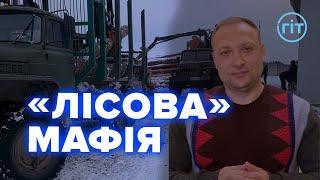 гіт

«ЛІСОВА» МАФІЯ